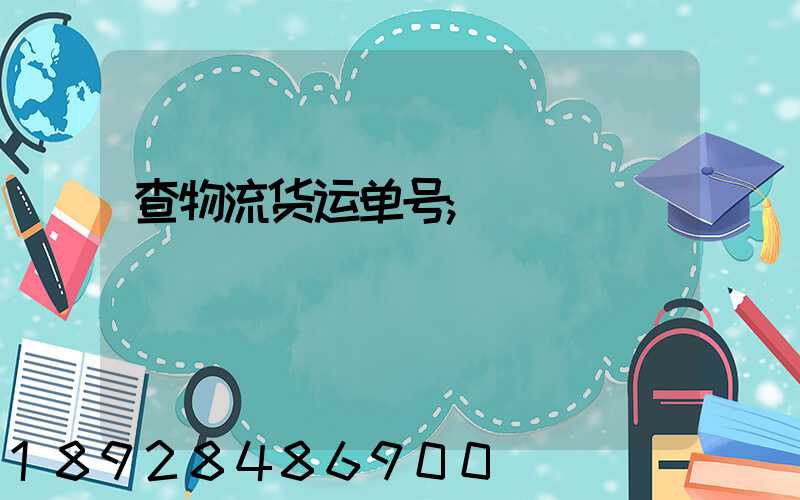 查物流货运单号,

18928486900